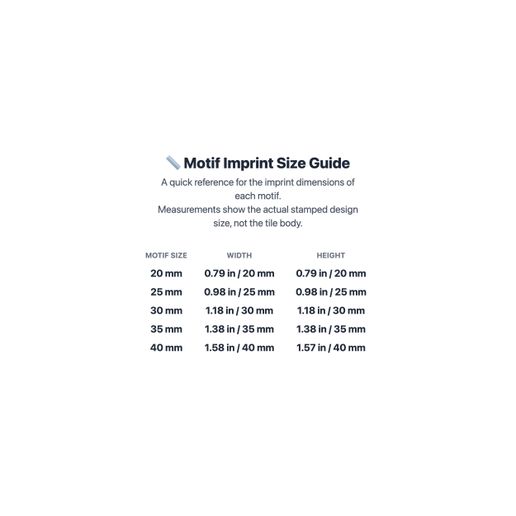 Motif Imprint Size Guide

A quick reference for the imprint dimensions of each motif.
Measurements show the actual stamped design size, not the tile body.

| MOTIF SIZE | WIDTH | HEIGHT |
|---|---|---|
| 20 mm | 0.79 in / 20 mm | 0.79 in / 20 mm |
| 25 mm | 0.98 in / 25 mm | 0.98 in / 25 mm |
| 30 mm | 1.18 in / 30 mm | 1.18 in / 30 mm |
| 35 mm | 1.38 in / 35 mm | 1.38 in / 35 mm |
| 40 mm | 1.58 in / 40 mm | 1.57 in / 40 mm |